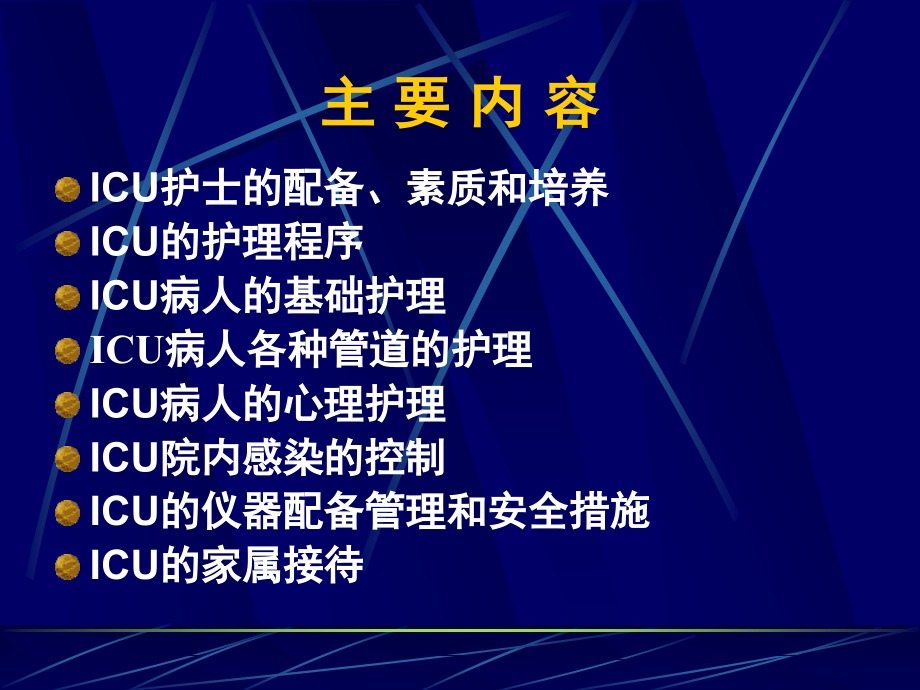 主 要 内 容

ICU护士的配备、素质和培养
ICU的护理程序
ICU病人的基础护理
ICU病人各种管道的护理
ICU病人的心理护理
ICU院内感染的控制
ICU的仪器配备管理和安全措施
ICU的家属接待